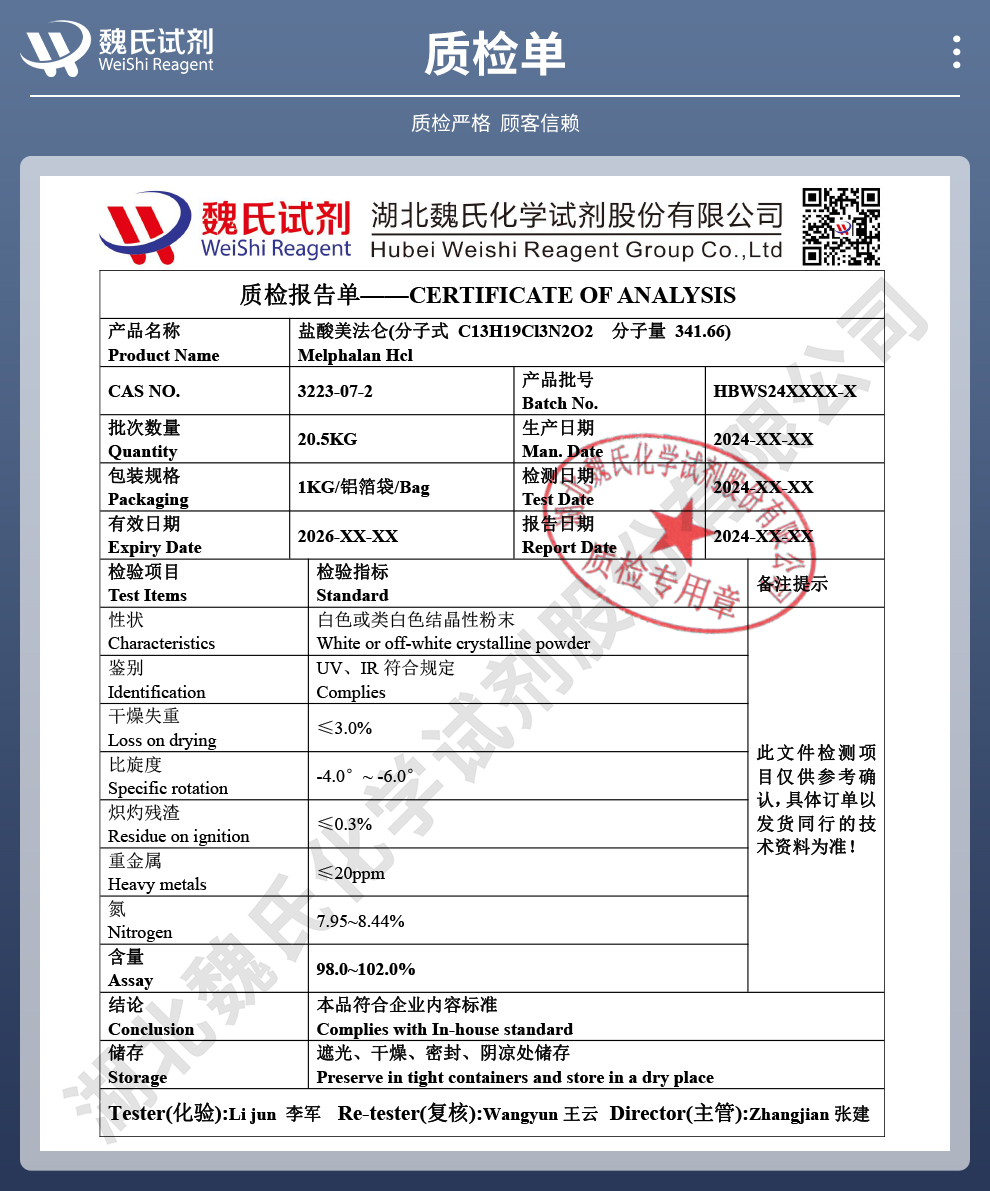 魏氏试剂
WeiShi Reagent

质检单

质检严格 顾客信赖

魏氏试剂
WeiShi Reagent
湖北魏氏化学试剂股份有限公司
Hubei Weishi Reagent Group Co.,Ltd

质检报告单——CERTIFICATE OF ANALYSIS

| 产品名称 Product Name | 盐酸美法仑(分子式 C13H19Cl3N2O2 分子量 341.66) Melphalan Hcl | | |
|---|---|---|---|
| CAS NO. | 3223-07-2 | 产品批号 Batch No. | HBWS24XXXX-X |
| 批次数量 Quantity | 20.5KG | 生产日期 Man. Date | 2024-XX-XX |
| 包装规格 Packaging | 1KG/铝箔袋/Bag | 检测日期 Test Date | 2024-XX-XX |
| 有效日期 Expiry Date | 2026-XX-XX | 报告日期 Report Date | 2024-XX-XX |

| 检验项目 Test Items | 检验指标 Standard | 备注提示 |
|---|---|---|
| 性状 Characteristics | 白色或类白色结晶性粉末 White or off-white crystalline powder | 此文件检测项目仅供参考确认，具体订单以发货同行的技术资料为准！ |
| 鉴别 Identification | UV、IR 符合规定 Complies | |
| 干燥失重 Loss on drying | ≤3.0% | |
| 比旋度 Specific rotation | -4.0°～-6.0° | |
| 炽灼残渣 Residue on ignition | ≤0.3% | |
| 重金属 Heavy metals | ≤20ppm | |
| 氮 Nitrogen | 7.95~8.44% | |
| 含量 Assay | 98.0~102.0% | |
| 结论 Conclusion | 本品符合企业内容标准 Complies with In-house standard | |
| 储存 Storage | 遮光、干燥、密封、阴凉处储存 Preserve in tight containers and store in a dry place | |

Tester(化验):Li jun 李军 Re-tester(复核):Wangyun 王云 Director(主管):Zhangjian 张建

湖北魏氏化学试剂股份有限公司 质检专用章

湖北魏氏化学试剂股份有限公司